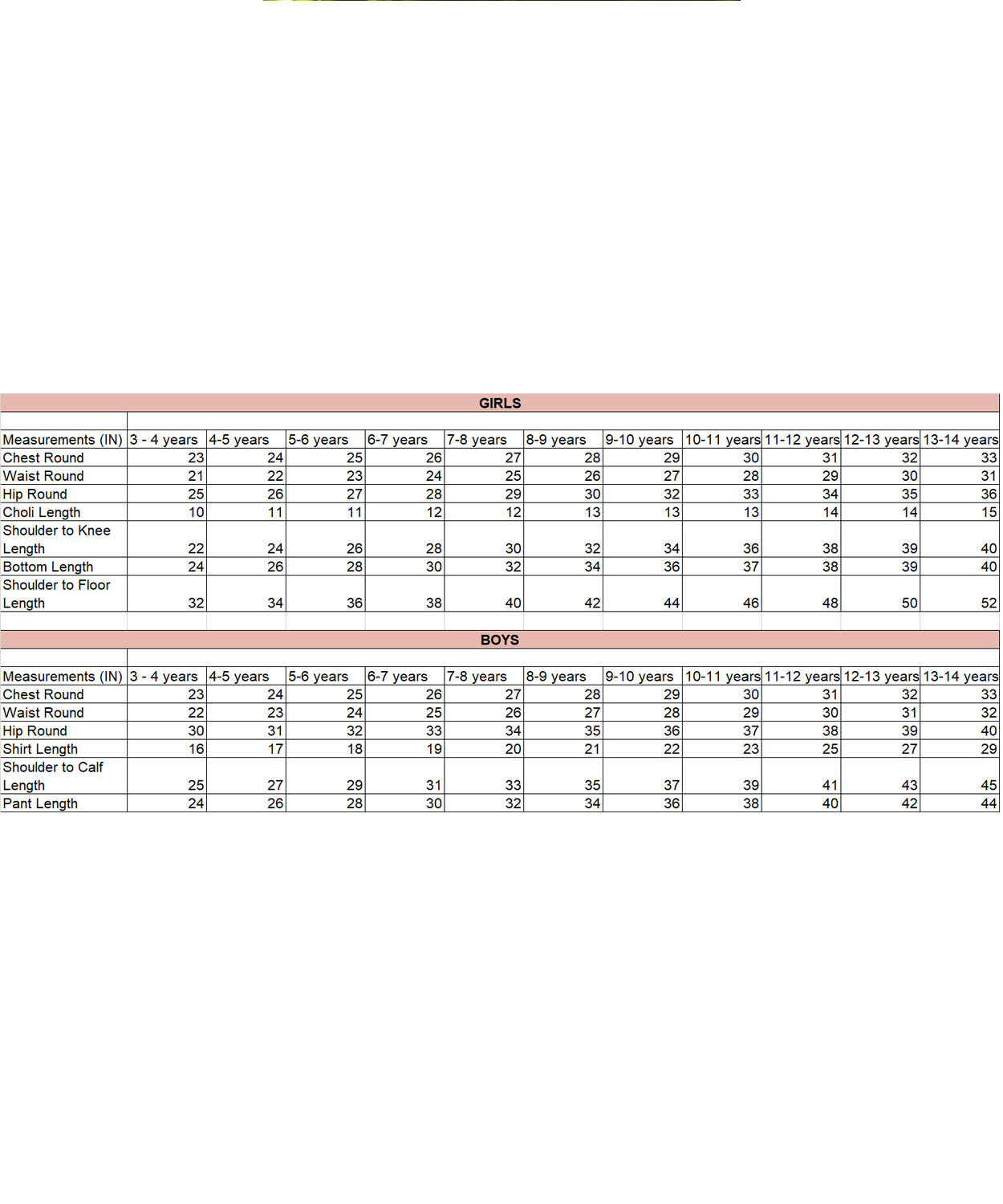 GIRLS

| Measurements (IN) | 3 - 4 years | 4-5 years | 5-6 years | 6-7 years | 7-8 years | 8-9 years | 9-10 years | 10-11 years | 11-12 years | 12-13 years | 13-14 years |
|---|---|---|---|---|---|---|---|---|---|---|---|
| Chest Round | 23 | 24 | 25 | 26 | 27 | 28 | 29 | 30 | 31 | 32 | 33 |
| Waist Round | 21 | 22 | 23 | 24 | 25 | 26 | 27 | 28 | 29 | 30 | 31 |
| Hip Round | 25 | 26 | 27 | 28 | 29 | 30 | 32 | 33 | 34 | 35 | 36 |
| Choli Length | 10 | 11 | 11 | 12 | 12 | 13 | 13 | 13 | 14 | 14 | 15 |
| Shoulder to Knee Length | 22 | 24 | 26 | 28 | 30 | 32 | 34 | 36 | 38 | 39 | 40 |
| Bottom Length | 24 | 26 | 28 | 30 | 32 | 34 | 36 | 37 | 38 | 39 | 40 |
| Shoulder to Floor Length | 32 | 34 | 36 | 38 | 40 | 42 | 44 | 46 | 48 | 50 | 52 |

BOYS

| Measurements (IN) | 3 - 4 years | 4-5 years | 5-6 years | 6-7 years | 7-8 years | 8-9 years | 9-10 years | 10-11 years | 11-12 years | 12-13 years | 13-14 years |
|---|---|---|---|---|---|---|---|---|---|---|---|
| Chest Round | 23 | 24 | 25 | 26 | 27 | 28 | 29 | 30 | 31 | 32 | 33 |
| Waist Round | 22 | 23 | 24 | 25 | 26 | 27 | 28 | 29 | 30 | 31 | 32 |
| Hip Round | 30 | 31 | 32 | 33 | 34 | 35 | 36 | 37 | 38 | 39 | 40 |
| Shirt Length | 16 | 17 | 18 | 19 | 20 | 21 | 22 | 23 | 25 | 27 | 29 |
| Shoulder to Calf Length | 25 | 27 | 29 | 31 | 33 | 35 | 37 | 39 | 41 | 43 | 45 |
| Pant Length | 24 | 26 | 28 | 30 | 32 | 34 | 36 | 38 | 40 | 42 | 44 |